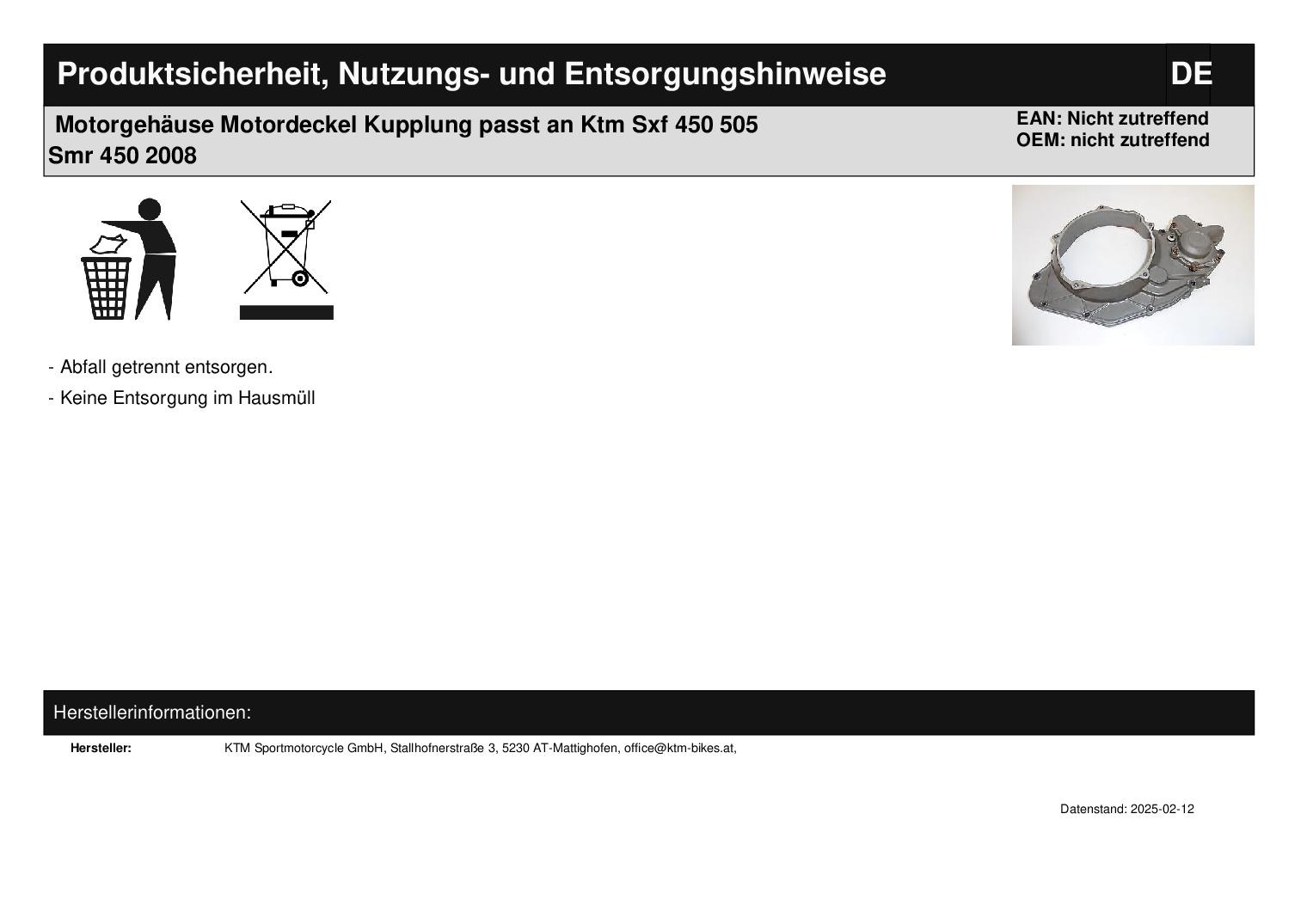 Produktsicherheit, Nutzungs- und Entsorgungshinweise

DE

Motorgehäuse Motordeckel Kupplung passt an Ktm Sxf 450 505 Smr 450 2008

EAN: Nicht zutreffend
OEM: nicht zutreffend

- Abfall getrennt entsorgen.

- Keine Entsorgung im Hausmüll

Herstellerinformationen:

Hersteller: KTM Sportmotorcycle GmbH, Stallhofnerstraße 3, 5230 AT-Mattighofen, office@ktm-bikes.at,

Datenstand: 2025-02-12